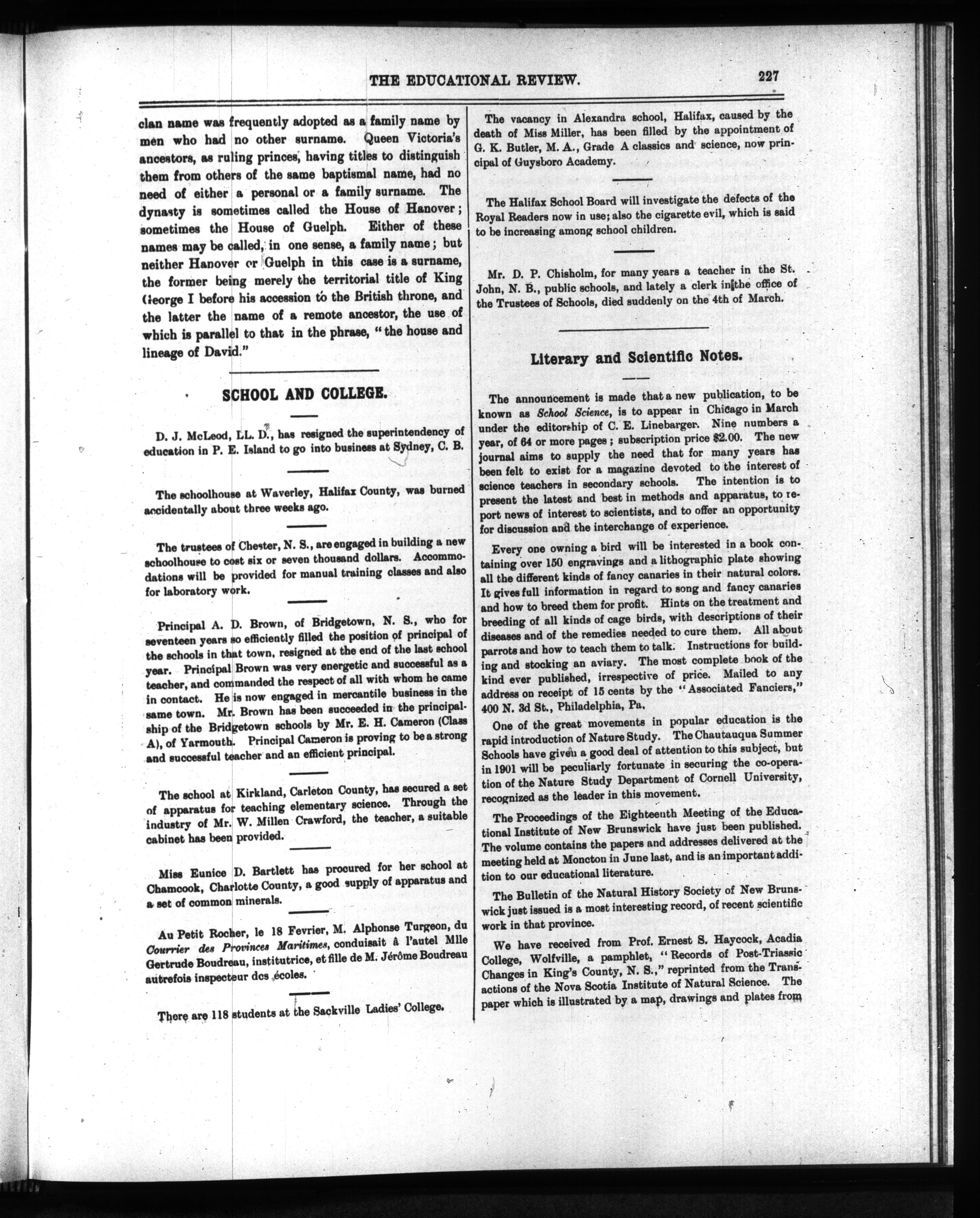 THE EDUCATIONAL REVIEW. 227

clan name was frequently adopted as a family name by men who had no other surname. Queen Victoria's ancestors, as ruling princes, having titles to distinguish them from others of the same baptismal name, had no need of either a personal or a family surname. The dynasty is sometimes called the House of Hanover; sometimes the House of Guelph. Either of these names may be called, in one sense, a family name; but neither Hanover or Guelph in this case is a surname, the former being merely the territorial title of King George I before his accession to the British throne, and the latter the name of a remote ancestor, the use of which is parallel to that in the phrase, "the house and lineage of David."

SCHOOL AND COLLEGE.

D. J. McLeod, LL. D., has resigned the superintendency of education in P. E. Island to go into business at Sydney, C. B.

The schoolhouse at Waverley, Halifax County, was burned accidentally about three weeks ago.

The trustees of Chester, N. S., are engaged in building a new schoolhouse to cost six or seven thousand dollars. Accommodations will be provided for manual training classes and also for laboratory work.

Principal A. D. Brown, of Bridgetown, N. S., who for seventeen years so efficiently filled the position of principal of the schools in that town, resigned at the end of the last school year. Principal Brown was very energetic and successful as a teacher, and commanded the respect of all with whom he came in contact. He is now engaged in mercantile business in the same town. Mr. Brown has been succeeded in the principalship of the Bridgetown schools by Mr. E. H. Cameron (Class A), of Yarmouth. Principal Cameron is proving to be a strong and successful teacher and an efficient principal.

The school at Kirkland, Carleton County, has secured a set of apparatus for teaching elementary science. Through the industry of Mr. W. Millen Crawford, the teacher, a suitable cabinet has been provided.

Miss Eunice D. Bartlett has procured for her school at Chamcook, Charlotte County, a good supply of apparatus and a set of common minerals.

Au Petit Rocher, le 18 Fevrier, M. Alphonse Turgeon, du Courrier des Provinces Maritimes, conduisait à l'autel Mlle Gertrude Boudreau, institutrice, et fille de M. Jérôme Boudreau autrefois inspecteur des écoles.

There are 118 students at the Sackville Ladies' College.

The vacancy in Alexandra school, Halifax, caused by the death of Miss Miller, has been filled by the appointment of G. K. Butler, M. A., Grade A classics and science, now principal of Guysboro Academy.

The Halifax School Board will investigate the defects of the Royal Readers now in use; also the cigarette evil, which is said to be increasing among school children.

Mr. D. P. Chisholm, for many years a teacher in the St. John, N. B., public schools, and lately a clerk in the office of the Trustees of Schools, died suddenly on the 4th of March.

Literary and Scientific Notes.

The announcement is made that a new publication, to be known as School Science, is to appear in Chicago in March under the editorship of C. E. Linebarger. Nine numbers a year, of 64 or more pages; subscription price $2.00. The new journal aims to supply the need that for many years has been felt to exist for a magazine devoted to the interest of science teachers in secondary schools. The intention is to present the latest and best in methods and apparatus, to report news of interest to scientists, and to offer an opportunity for discussion and the interchange of experience.

Every one owning a bird will be interested in a book containing over 150 engravings and a lithographic plate showing all the different kinds of fancy canaries in their natural colors. It gives full information in regard to song and fancy canaries and how to breed them for profit. Hints on the treatment and breeding of all kinds of cage birds, with descriptions of their diseases and of the remedies needed to cure them. All about parrots and how to teach them to talk. Instructions for building and stocking an aviary. The most complete book of the kind ever published, irrespective of price. Mailed to any address on receipt of 15 cents by the "Associated Fanciers," 400 N. 3d St., Philadelphia, Pa.

One of the great movements in popular education is the rapid introduction of Nature Study. The Chautauqua Summer Schools have given a good deal of attention to this subject, but in 1901 will be peculiarly fortunate in securing the co-operation of the Nature Study Department of Cornell University, recognized as the leader in this movement.

The Proceedings of the Eighteenth Meeting of the Educational Institute of New Brunswick have just been published. The volume contains the papers and addresses delivered at the meeting held at Moncton in June last, and is an important addition to our educational literature.

The Bulletin of the Natural History Society of New Brunswick just issued is a most interesting record, of recent scientific work in that province.

We have received from Prof. Ernest S. Haycock, Acadia College, Wolfville, a pamphlet, "Records of Post-Triassic Changes in King's County, N. S.," reprinted from the Transactions of the Nova Scotia Institute of Natural Science. The paper which is illustrated by a map, drawings and plates from